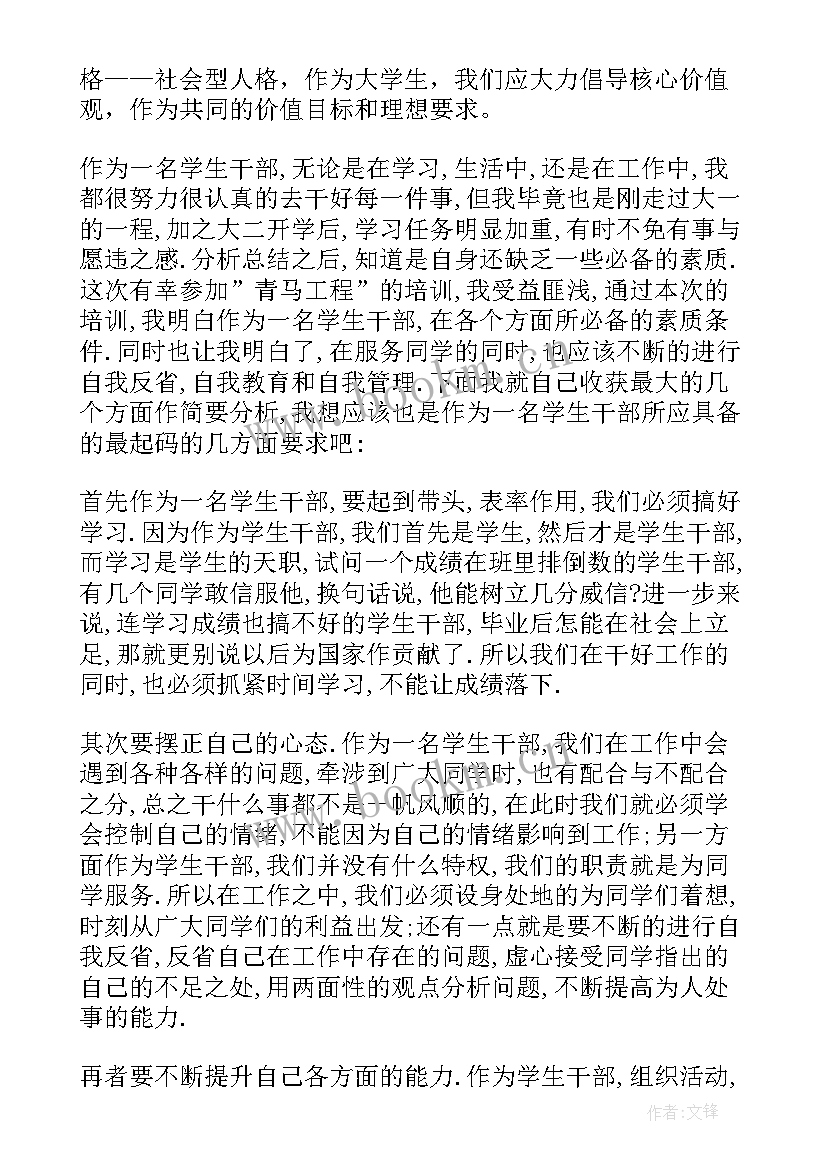 格——社会型人格，作为大学生，我们应大力倡导核心价值观，作为共同的价值目标和理想要求。

作为一名学生干部，无论是在学习，生活中，还是在工作中，我都很努力很认真的去干好每一件事，但我毕竟也是刚走过大一的一程，加之大二开学后，学习任务明显加重，有时不免有事与愿违之感.分析总结之后，知道是自身还缺乏一些必备的素质.这次有幸参加”青马工程”的培训，我受益匪浅，通过本次的培训，我明白作为一名学生干部，在各个方面所必备的素质条件.同时也让我明白了，在服务同学的同时，也应该不断的进行自我反省，自我教育和自我管理.下面我就自己收获最大的几个方面作简要分析，我想应该也是作为一名学生干部所应具备的最起码的几方面要求吧：

首先作为一名学生干部，要起到带头，表率作用，我们必须搞好学习.因为作为学生干部，我们首先是学生，然后才是学生干部，而学习是学生的天职，试问一个成绩在班里排倒数的学生干部，有几个同学敢信服他，换句话说，他能树立几分威信?进一步来说，连学习成绩也搞不好的学生干部，毕业后怎能在社会上立足，那就更别说以后为国家作贡献了.所以我们在干好工作的同时，也必须抓紧时间学习，不能让成绩落下.

其次要摆正自己的心态.作为一名学生干部，我们在工作中会遇到各种各样的问题，牵涉到广大同学时，也有配合与不配合之分，总之干什么事都不是一帆风顺的，在此时我们就必须学会控制自己的情绪，不能因为自己的情绪影响到工作;另一方面作为学生干部，我们并没有什么特权，我们的职责就是为同学服务.所以在工作之中，我们必须设身处地的为同学们着想，时刻从广大同学们的利益出发;还有一点就是要不断的进行自我反省，反省自己在工作中存在的问题，虚心接受同学指出的自己的不足之处，用两面性的观点分析问题，不断提高为人处事的能力.

再者要不断提升自己各方面的能力.作为学生干部，组织活动，

作者:文锋